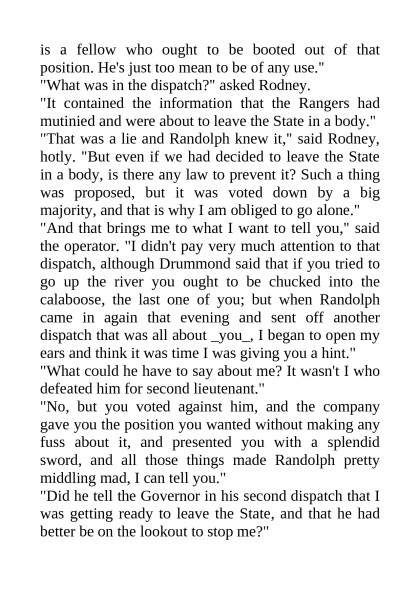 is a fellow who ought to be booted out of that position. He's just too mean to be of any use."
"What was in the dispatch?" asked Rodney.
"It contained the information that the Rangers had mutinied and were about to leave the State in a body."
"That was a lie and Randolph knew it," said Rodney, hotly. "But even if we had decided to leave the State in a body, is there any law to prevent it? Such a thing was proposed, but it was voted down by a big majority, and that is why I am obliged to go alone."
"And that brings me to what I want to tell you," said the operator. "I didn't pay very much attention to that dispatch, although Drummond said that if you tried to go up the river you ought to be chucked into the calaboose, the last one of you; but when Randolph came in again that evening and sent off another dispatch that was all about _you_, I began to open my ears and think it was time I was giving you a hint."
"What could he have to say about me? It wasn't I who defeated him for second lieutenant."
"No, but you voted against him, and the company gave you the position you wanted without making any fuss about it, and presented you with a splendid sword, and all those things made Randolph pretty middling mad, I can tell you."
"Did he tell the Governor in his second dispatch that I was getting ready to leave the State, and that he had better be on the lookout to stop me?"